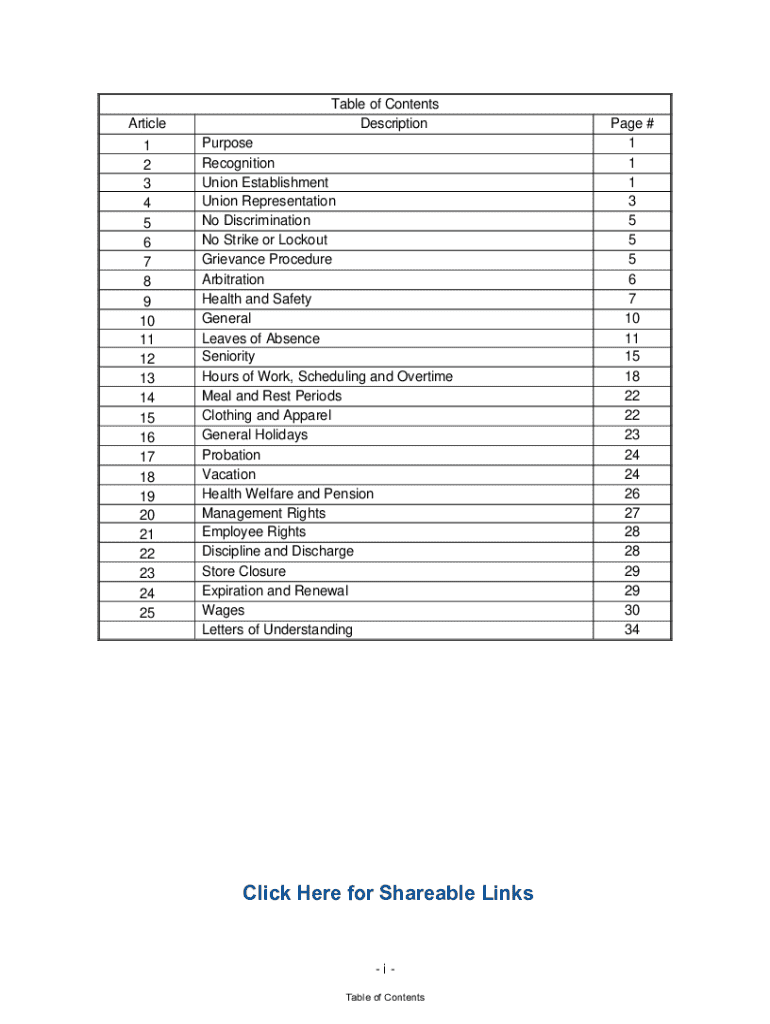 Table of Contents

| Article | Description | Page # |
|---|---|---|
| 1 | Purpose | 1 |
| 2 | Recognition | 1 |
| 3 | Union Establishment | 1 |
| 4 | Union Representation | 3 |
| 5 | No Discrimination | 5 |
| 6 | No Strike or Lockout | 5 |
| 7 | Grievance Procedure | 5 |
| 8 | Arbitration | 6 |
| 9 | Health and Safety | 7 |
| 10 | General | 10 |
| 11 | Leaves of Absence | 11 |
| 12 | Seniority | 15 |
| 13 | Hours of Work, Scheduling and Overtime | 18 |
| 14 | Meal and Rest Periods | 22 |
| 15 | Clothing and Apparel | 22 |
| 16 | General Holidays | 23 |
| 17 | Probation | 24 |
| 18 | Vacation | 24 |
| 19 | Health Welfare and Pension | 26 |
| 20 | Management Rights | 27 |
| 21 | Employee Rights | 28 |
| 22 | Discipline and Discharge | 28 |
| 23 | Store Closure | 29 |
| 24 | Expiration and Renewal | 29 |
| 25 | Wages | 30 |
| | Letters of Understanding | 34 |

Click Here for Shareable Links

- i -

Table of Contents